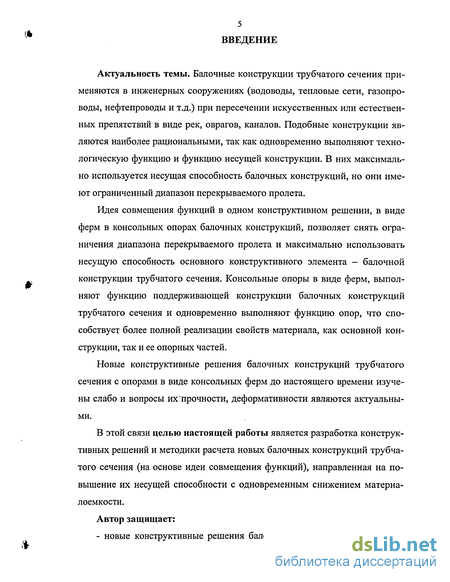 5

ВВЕДЕНИЕ

Актуальность темы. Балочные конструкции трубчатого сечения применяются в инженерных сооружениях (водоводы, тепловые сети, газопроводы, нефтепроводы и т.д.) при пересечении искусственных или естественных препятствий в виде рек, оврагов, каналов. Подобные конструкции являются наиболее рациональными, так как одновременно выполняют технологическую функцию и функцию несущей конструкции. В них максимально используется несущая способность балочных конструкций, но они имеют ограниченный диапазон перекрываемого пролета.

Идея совмещения функций в одном конструктивном решении, в виде ферм в консольных опорах балочных конструкций, позволяет снять ограничения диапазона перекрываемого пролета и максимально использовать несущую способность основного конструктивного элемента – балочной конструкции трубчатого сечения. Консольные опоры в виде ферм, выполняют функцию поддерживающей конструкции балочных конструкций трубчатого сечения и одновременно выполняют функцию опор, что способствует более полной реализации свойств материала, как основной конструкции, так и ее опорных частей.

Новые конструктивные решения балочных конструкций трубчатого сечения с опорами в виде консольных ферм до настоящего времени изучены слабо и вопросы их прочности, деформативности являются актуальными.

В этой связи целью настоящей работы является разработка конструктивных решений и методики расчета новых балочных конструкций трубчатого сечения (на основе идеи совмещения функций), направленная на повышение их несущей способности с одновременным снижением материалоемкости.

Автор защищает:

- новые конструктивные решения бал

dsLib.net
библиотека диссертаций